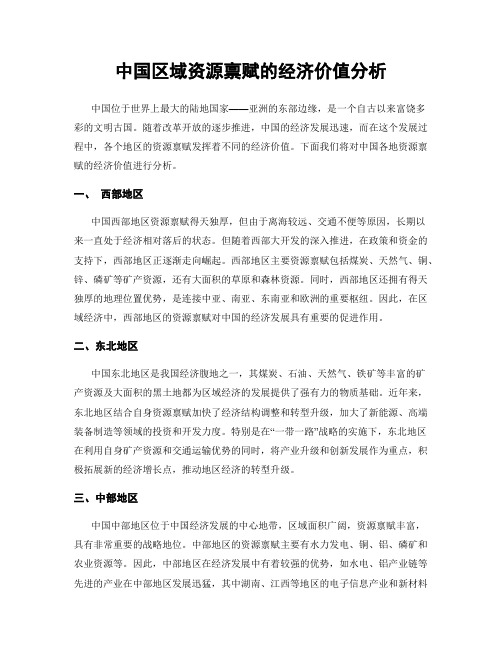 中国区域资源禀赋的经济价值分析

中国位于世界上最大的陆地国家——亚洲的东部边缘，是一个自古以来富饶多彩的文明古国。随着改革开放的逐步推进，中国的经济发展迅速，而在这个发展过程中，各个地区的资源禀赋发挥着不同的经济价值。下面我们将对中国各地资源禀赋的经济价值进行分析。

一、 西部地区

中国西部地区资源禀赋得天独厚，但由于离海较远、交通不便等原因，长期以来一直处于经济相对落后的状态。但随着西部大开发的深入推进，在政策和资金的支持下，西部地区正逐渐走向崛起。西部地区主要资源禀赋包括煤炭、天然气、铜、锌、磷矿等矿产资源，还有大面积的草原和森林资源。同时，西部地区还拥有得天独厚的地理位置优势，是连接中亚、南亚、东南亚和欧洲的重要枢纽。因此，在区域经济中，西部地区的资源禀赋对中国的经济发展具有重要的促进作用。

二、东北地区

中国东北地区是我国经济腹地之一，其煤炭、石油、天然气、铁矿等丰富的矿产资源及大面积的黑土地都为区域经济的发展提供了强有力的物质基础。近年来，东北地区结合自身资源禀赋加快了经济结构调整和转型升级，加大了新能源、高端装备制造等领域的投资和开发力度。特别是在“一带一路”战略的实施下，东北地区在利用自身矿产资源和交通运输优势的同时，将产业升级和创新发展作为重点，积极拓展新的经济增长点，推动地区经济的转型升级。

三、中部地区

中国中部地区位于中国经济发展的中心地带，区域面积广阔，资源禀赋丰富，具有非常重要的战略地位。中部地区的资源禀赋主要有水力发电、铜、铝、磷矿和农业资源等。因此，中部地区在经济发展中有着较强的优势，如水电、铝产业链等先进的产业在中部地区发展迅猛，其中湖南、江西等地区的电子信息产业和新材料